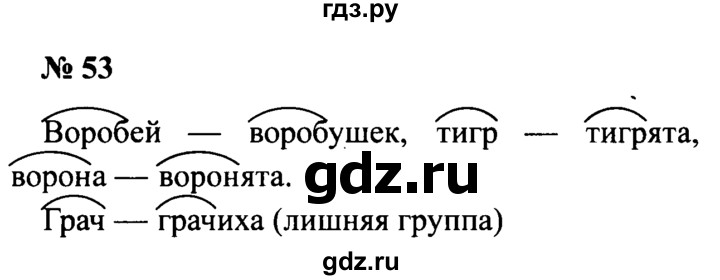 гдз.ру

№ 53

Воробей — воробушек, тигр — тигрята, ворона — воронята.

gdz.ru

Грач — грачиха (лишняя группа)

gdz.ru